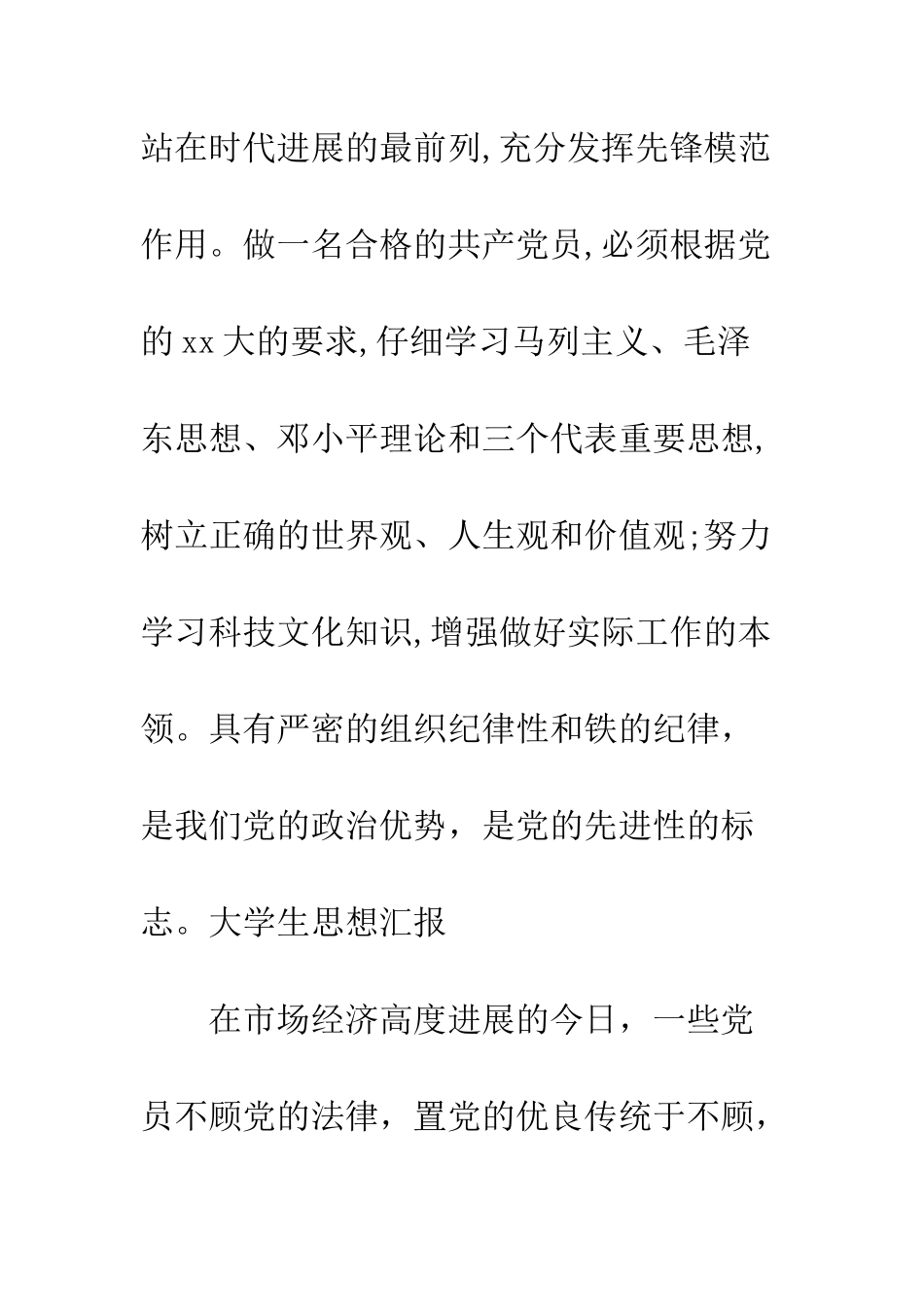 站在时代进展的最前列,充分发挥先锋模范作用。做一名合格的共产党员,必须根据党的 xx 大的要求,仔细学习马列主义、毛泽东思想、邓小平理论和三个代表重要思想,树立正确的世界观、人生观和价值观;努力学习科技文化知识,增强做好实际工作的本领。具有严密的组织纪律性和铁的纪律，是我们党的政治优势，是党的先进性的标志。大学生思想汇报

在市场经济高度进展的今日，一些党员不顾党的法律，置党的优良传统于不顾，